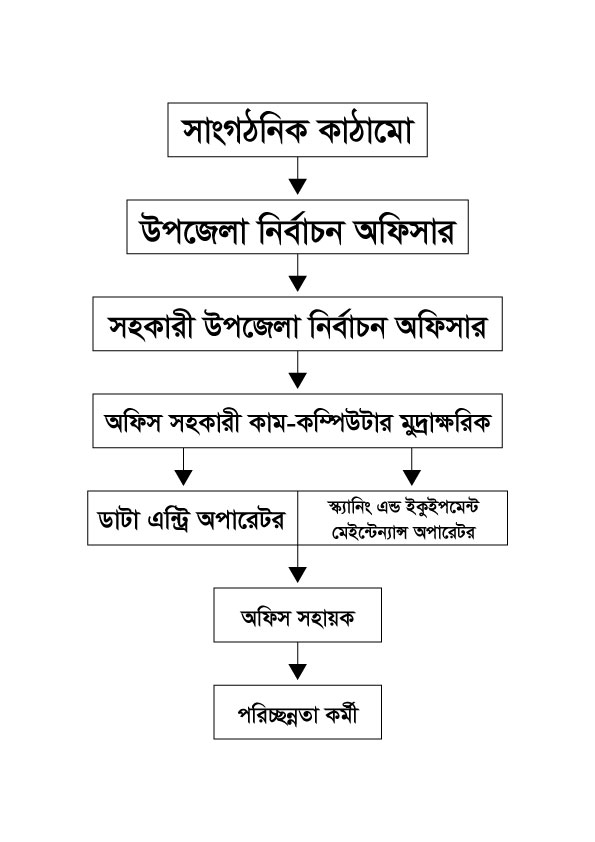 সাংগঠনিক কাঠামো

উপজেলা নির্বাচন অফিসার

সহকারী উপজেলা নির্বাচন অফিসার

অফিস সহকারী কাম-কম্পিউটার মুদ্রাক্ষরিক

ডাটা এন্ট্রি অপারেটর

স্ক্যানিং এন্ড ইকুইপমেন্ট মেইন্টেন্যান্স অপারেটর

অফিস সহায়ক

পরিচ্ছন্নতা কর্মী